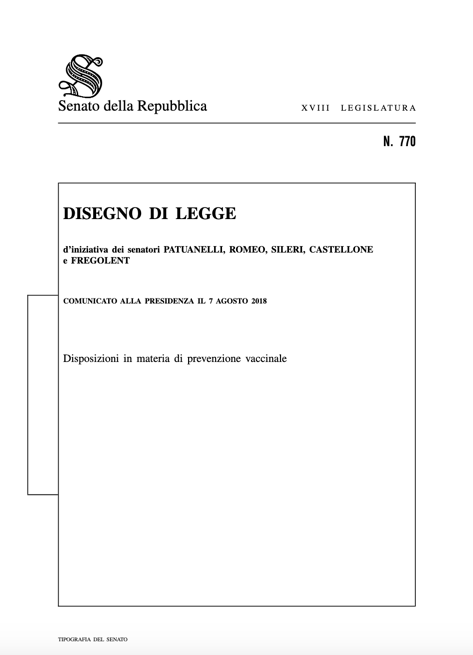 Senato della Repubblica

XVIII LEGISLATURA

N. 770

DISEGNO DI LEGGE

d'iniziativa dei senatori PATUANELLI, ROMEO, SILERI, CASTELLONE e FREGOLENT

COMUNICATO ALLA PRESIDENZA IL 7 AGOSTO 2018

Disposizioni in materia di prevenzione vaccinale

TIPOGRAFIA DEL SENATO